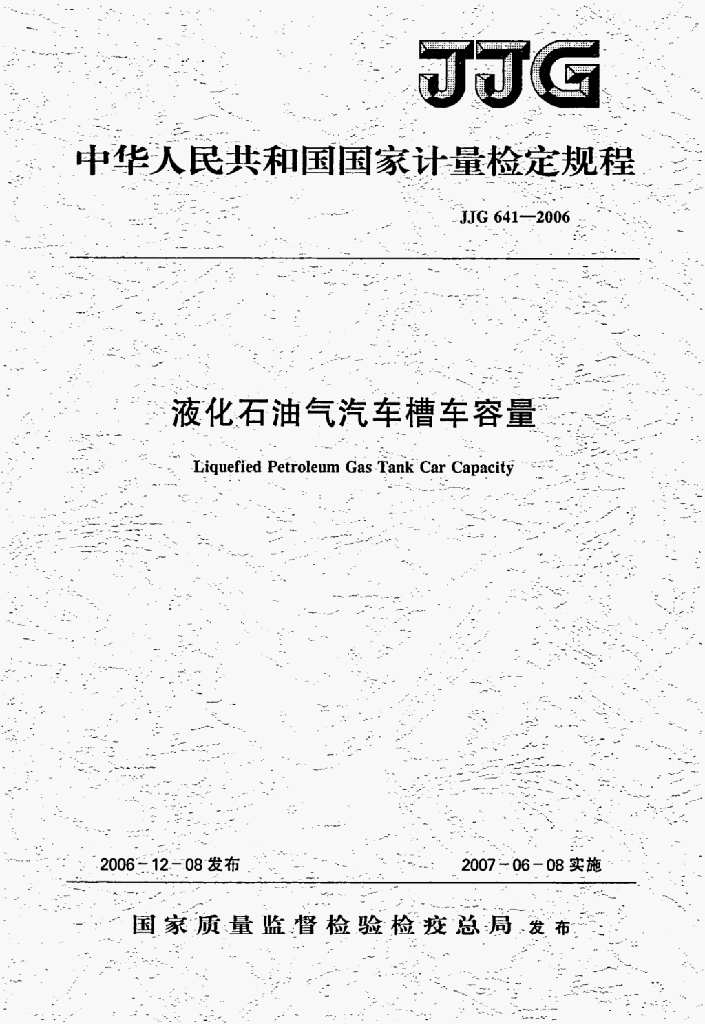 JJG

中华人民共和国国家计量检定规程

JJG 641—2006

液化石油气汽车槽车容量

Liquefied Petroleum Gas Tank Car Capacity

2006－12－08 发布

2007－06－08 实施

国家质量监督检验检疫总局 发布